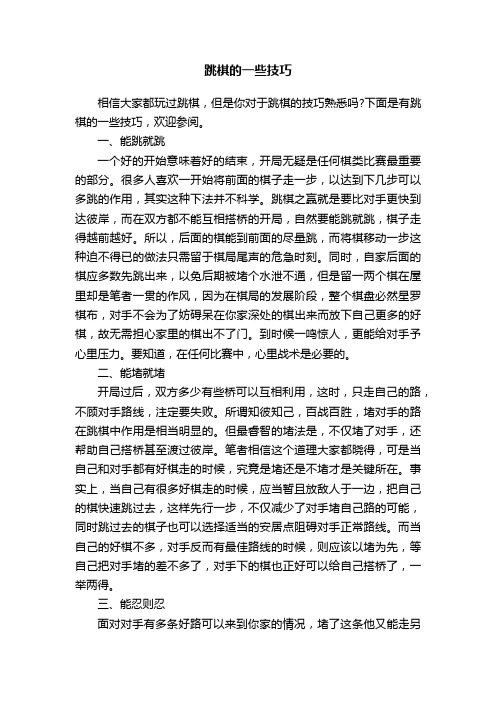 跳棋的一些技巧

相信大家都玩过跳棋，但是你对于跳棋的技巧熟悉吗?下面是有跳棋的一些技巧，欢迎参阅。

一、能跳就跳

一个好的开始意味着好的结束，开局无疑是任何棋类比赛最重要的部分。很多人喜欢一开始将前面的棋子走一步，以达到下几步可以多跳的作用，其实这种下法并不科学。跳棋之赢就是要比对手更快到达彼岸，而在双方都不能互相搭桥的开局，自然要能跳就跳，棋子走得越前越好。所以，后面的棋能到前面的尽量跳，而将棋移动一步这种迫不得已的做法只需留于棋局尾声的危急时刻。同时，自家后面的棋应多数先跳出来，以免后期被堵个水泄不通，但是留一两个棋在屋里却是笔者一贯的作风，因为在棋局的发展阶段，整个棋盘必然星罗棋布，对手不会为了妨碍呆在你家深处的棋出来而放下自己更多的好棋，故无需担心家里的棋出不了门。到时候一鸣惊人，更能给对手予心里压力。要知道，在任何比赛中，心里战术是必要的。

二、能堵就堵

开局过后，双方多少有些桥可以互相利用，这时，只走自己的路，不顾对手路线，注定要失败。所谓知彼知己，百战百胜，堵对手的路在跳棋中作用是相当明显的。但最睿智的堵法是，不仅堵了对手，还帮助自己搭桥甚至渡过彼岸。笔者相信这个道理大家都晓得，可是当自己和对手都有好棋走的时候，究竟是堵还是不堵才是关键所在。事实上，当自己有很多好棋走的时候，应当暂且放敌人于一边，把自己的棋快速跳过去，这样先行一步，不仅减少了对手堵自己路的可能，同时跳过去的棋子也可以选择适当的安居点阻碍对手正常路线。而当自己的好棋不多，对手反而有最佳路线的时候，则应该以堵为先，等自己把对手堵的差不多了，对手下的棋也正好可以给自己搭桥了，一举两得。

三、能忍则忍

面对对手有多条好路可以来到你家的情况，堵了这条他又能走另